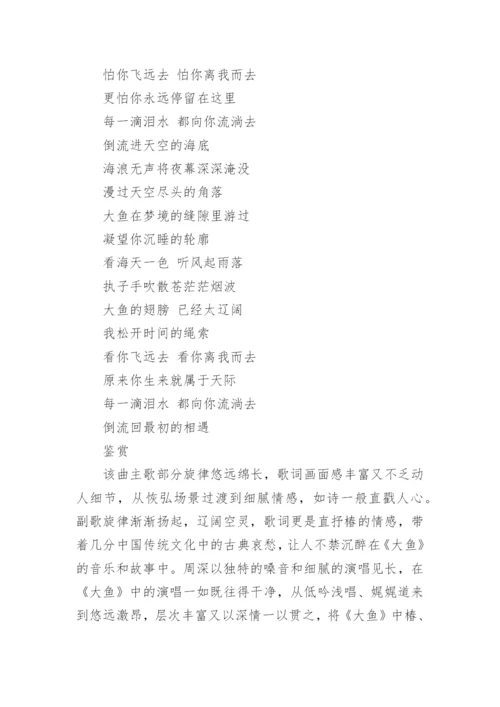 怕你飞远去 怕你离我而去
更怕你永远停留在这里
每一滴泪水 都向你流淌去
倒流进天空的海底
海浪无声将夜幕深深淹没
漫过天空尽头的角落
大鱼在梦境的缝隙里游过
凝望你沉睡的轮廓
看海天一色 听风起雨落
执子手吹散苍茫茫烟波
大鱼的翅膀 已经太辽阔
我松开时间的绳索
看你飞远去 看你离我而去
原来你生来就属于天际
每一滴泪水 都向你流淌去
倒流回最初的相遇
鉴赏

该曲主歌部分旋律悠远绵长，歌词画面感丰富又不乏动人细节，从恢弘场景过渡到细腻情感，如诗一般直戳人心。副歌旋律渐渐扬起，辽阔空灵，歌词更是直抒椿的情感，带着几分中国传统文化中的古典哀愁，让人不禁沉醉在《大鱼》的音乐和故事中。周深以独特的嗓音和细腻的演唱见长，在《大鱼》中的演唱一如既往得干净，从低吟浅唱、娓娓道来到悠远激昂，层次丰富又以深情一以贯之，将《大鱼》中椿、